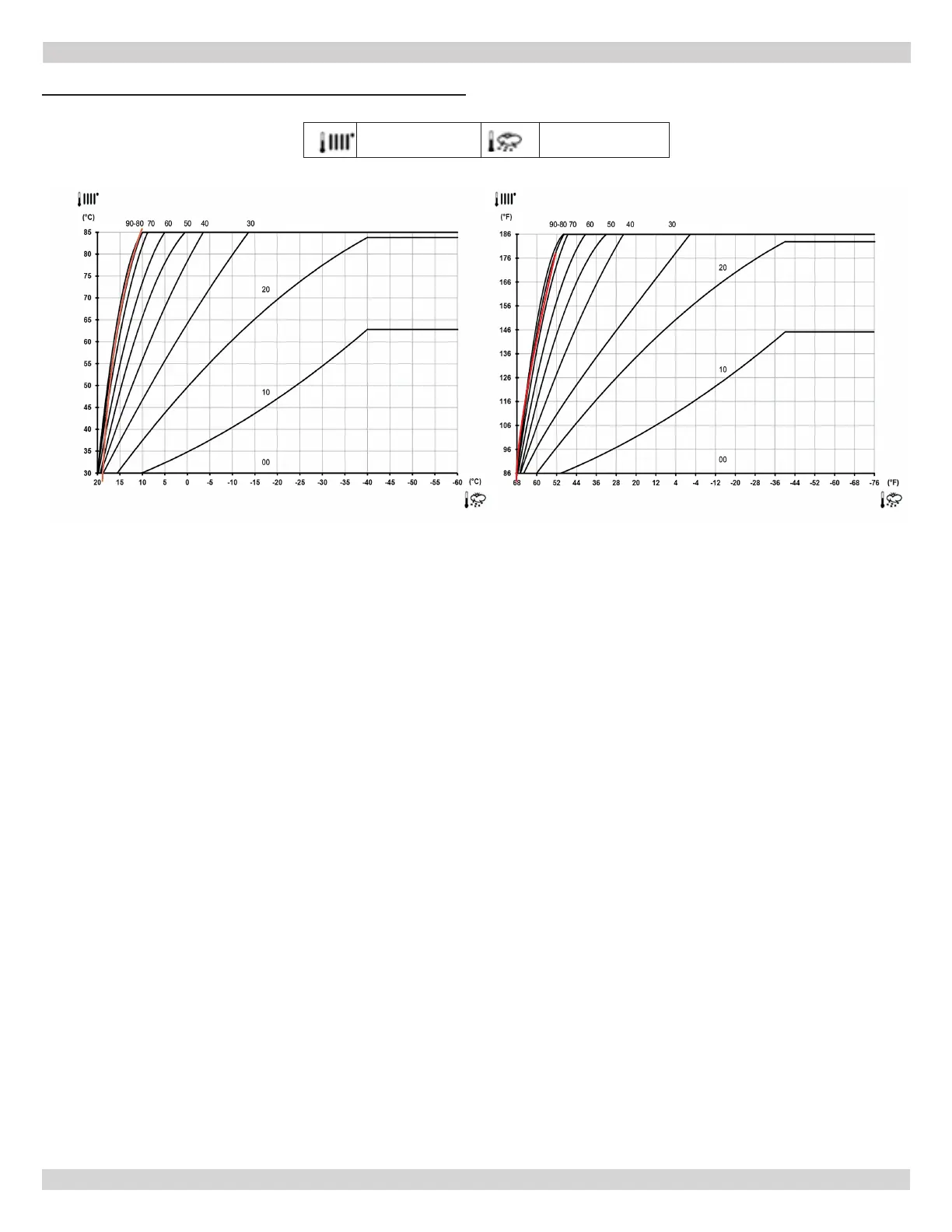 (°C)

90-80 70 60 50 40 30

85
80
75
70
65
60
55
50
45
40
35
30

20

10

00

20 15 10 5 0 -5 -10 -15 -20 -25 -30 -35 -40 -45 -50 -55 -60 (°C)

(°F)

90-80 70 60 50 40 30

186
176
166
156
146
136
126
116
106
96
86

20

10

00

68 60 52 44 36 28 20 12 4 -4 -12 -20 -28 -36 -44 -52 -60 -68 -76 (°F)